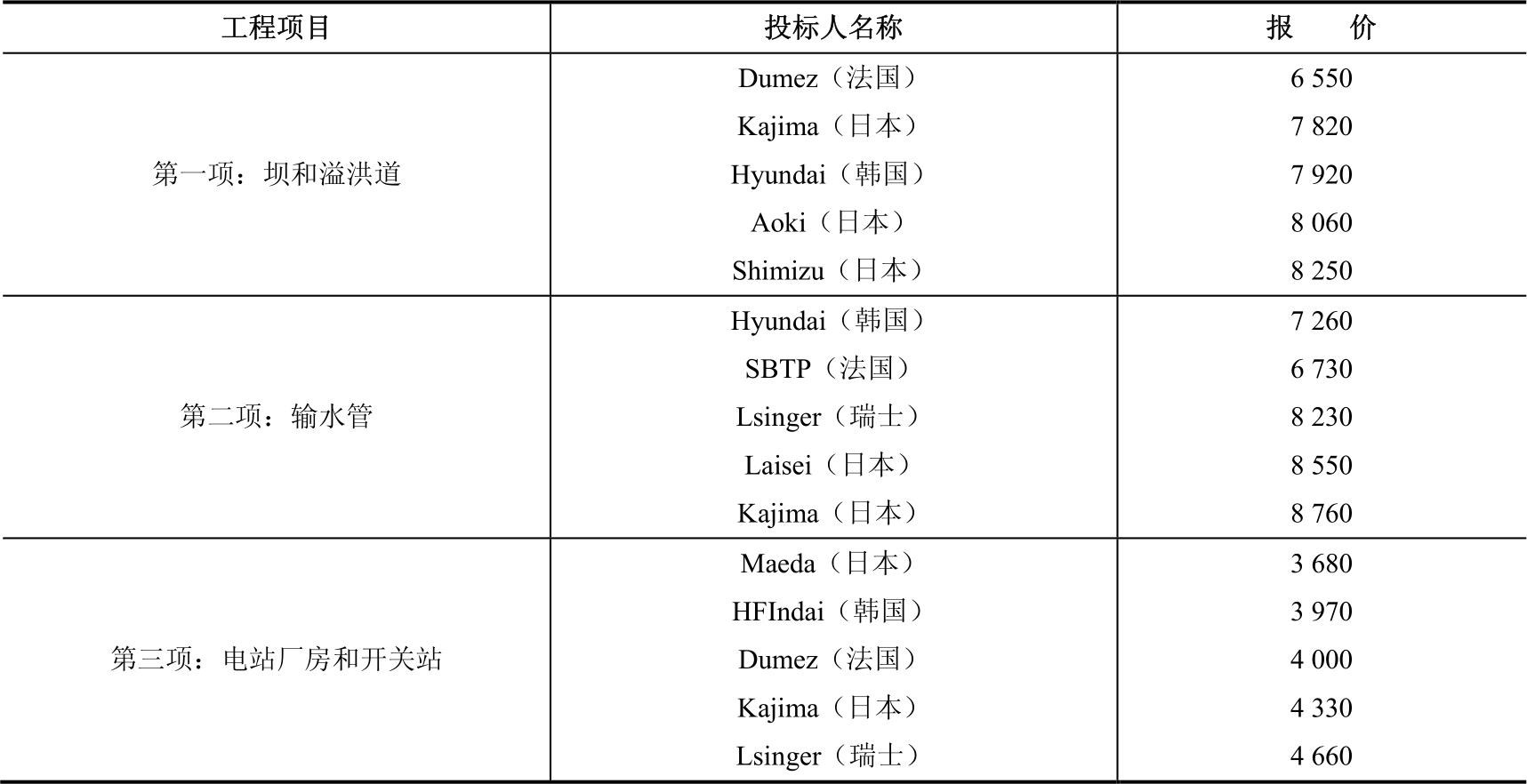 | 工程项目 | 投标人名称 | 报　　价 |
|---|---|---|
| 第一项：坝和溢洪道 | Dumez（法国） | 6 550 |
| | Kajima（日本） | 7 820 |
| | Hyundai（韩国） | 7 920 |
| | Aoki（日本） | 8 060 |
| | Shimizu（日本） | 8 250 |
| 第二项：输水管 | Hyundai（韩国） | 7 260 |
| | SBTP（法国） | 6 730 |
| | Lsinger（瑞士） | 8 230 |
| | Laisei（日本） | 8 550 |
| | Kajima（日本） | 8 760 |
| 第三项：电站厂房和开关站 | Maeda（日本） | 3 680 |
| | HFIndai（韩国） | 3 970 |
| | Dumez（法国） | 4 000 |
| | Kajima（日本） | 4 330 |
| | Lsinger（瑞士） | 4 660 |